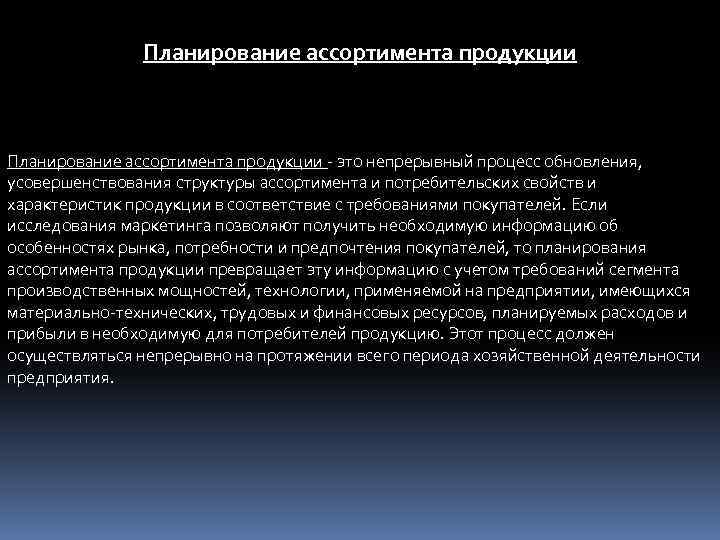 Планирование ассортимента продукции

Планирование ассортимента продукции - это непрерывный процесс обновления, усовершенствования структуры ассортимента и потребительских свойств и характеристик продукции в соответствие с требованиями покупателей. Если исследования маркетинга позволяют получить необходимую информацию об особенностях рынка, потребности и предпочтения покупателей, то планирования ассортимента продукции превращает эту информацию с учетом требований сегмента производственных мощностей, технологии, применяемой на предприятии, имеющихся материально-технических, трудовых и финансовых ресурсов, планируемых расходов и прибыли в необходимую для потребителей продукцию. Этот процесс должен осуществляться непрерывно на протяжении всего периода хозяйственной деятельности предприятия.